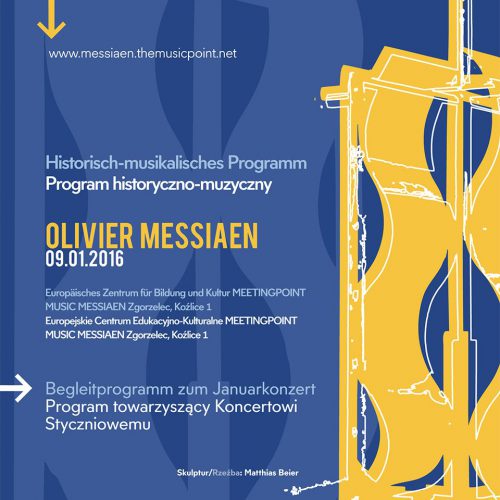 www.messiaen.themusicpoint.net

Historisch-musikalisches Programm
Program historyczno-muzyczny

OLIVIER MESSIAEN
09.01.2016

Europäisches Zentrum für Bildung und Kultur MEETINGPOINT MUSIC MESSIAEN Zgorzelec, Koźlice 1
Europejskie Centrum Edukacyjno-Kulturalne MEETINGPOINT MUSIC MESSIAEN Zgorzelec, Koźlice 1

Begleitprogramm zum Januarkonzert
Program towarzyszący Koncertowi Styczniowemu

Skulptur/Rzeźba: Matthias Beier